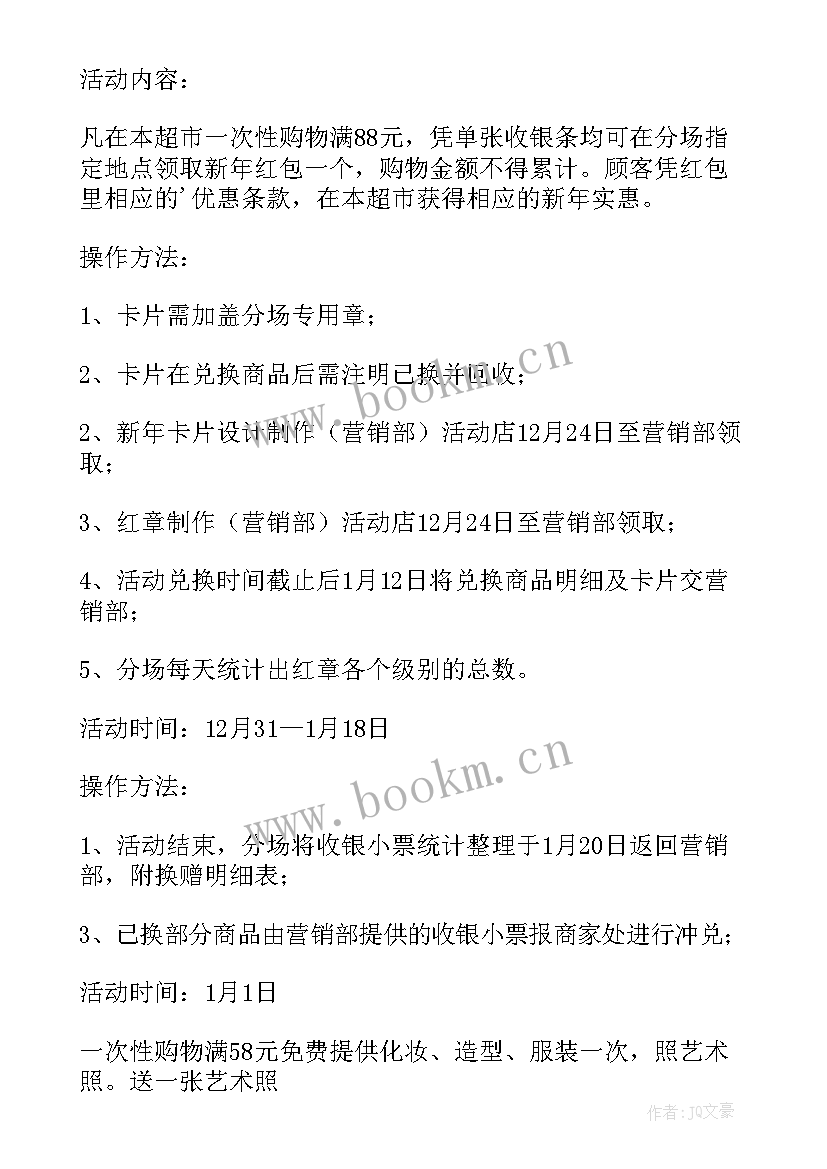 活动内容：

凡在本超市一次性购物满88元，凭单张收银条均可在分场指定地点领取新年红包一个，购物金额不得累计。顾客凭红包里相应的'优惠条款，在本超市获得相应的新年实惠。

操作方法：

1、卡片需加盖分场专用章；

2、卡片在兑换商品后需注明已换并回收；

2、新年卡片设计制作（营销部）活动店12月24日至营销部领取；

3、红章制作（营销部）活动店12月24日至营销部领取；

4、活动兑换时间截止后1月12日将兑换商品明细及卡片交营销部；

5、分场每天统计出红章各个级别的总数。

活动时间：12月31—1月18日

操作方法：

1、活动结束，分场将收银小票统计整理于1月20日返回营销部，附换赠明细表；

3、已换部分商品由营销部提供的收银小票报商家处进行冲兑；

活动时间：1月1日

一次性购物满58元免费提供化妆、造型、服装一次，照艺术照。送一张艺术照

www.bookm.cn

www.bookm.cn

作者：JQ文豪